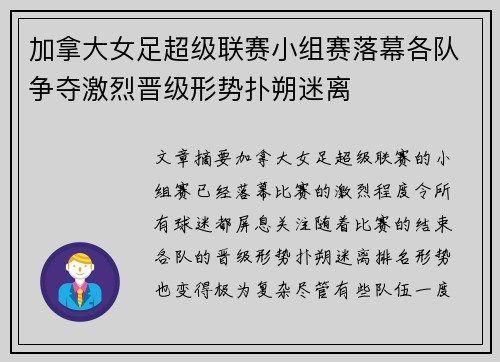 加拿大女足超级联赛小组赛落幕各队争夺激烈晋级形势扑朔迷离

文章摘要加拿大女足超级联赛的小组赛已经落幕比赛的激烈程度令所有球迷都屏息关注随着比赛的结束各队的晋级形势扑朔迷离排名形势也变得极为复杂尽管有些队伍一度